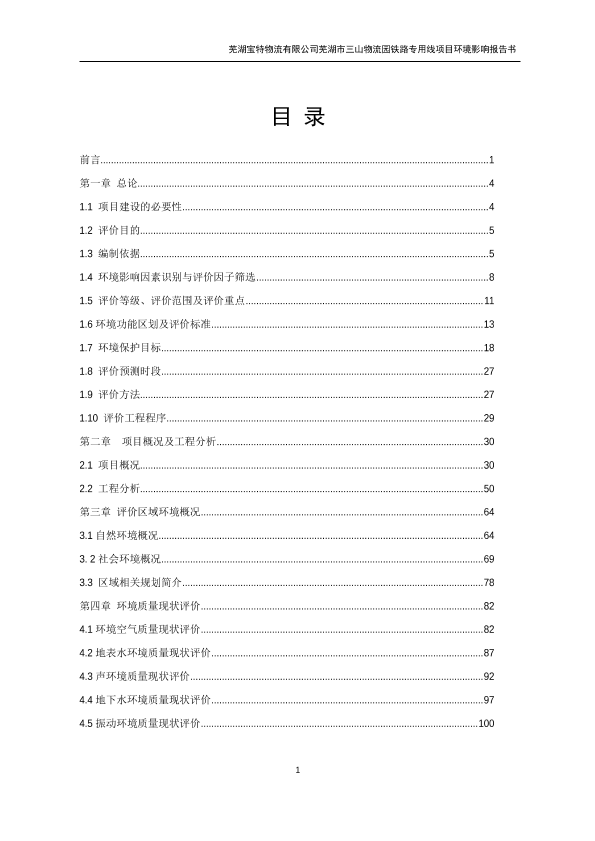 芜湖宝特物流有限公司芜湖市三山物流园铁路专用线项目环境影响报告书

目 录

前言......1

第一章 总论......4

1.1 项目建设的必要性......4

1.2 评价目的......5

1.3 编制依据......5

1.4 环境影响因素识别与评价因子筛选......8

1.5 评价等级、评价范围及评价重点......11

1.6 环境功能区划及评价标准......13

1.7 环境保护目标......18

1.8 评价预测时段......27

1.9 评价方法......27

1.10 评价工程程序......29

第二章 项目概况及工程分析......30

2.1 项目概况......30

2.2 工程分析......50

第三章 评价区域环境概况......64

3.1 自然环境概况......64

3. 2 社会环境概况......69

3.3 区域相关规划简介......78

第四章 环境质量现状评价......82

4.1 环境空气质量现状评价......82

4.2 地表水环境质量现状评价......87

4.3 声环境质量现状评价......92

4.4 地下水环境质量现状评价......97

4.5 振动环境质量现状评价......100

1